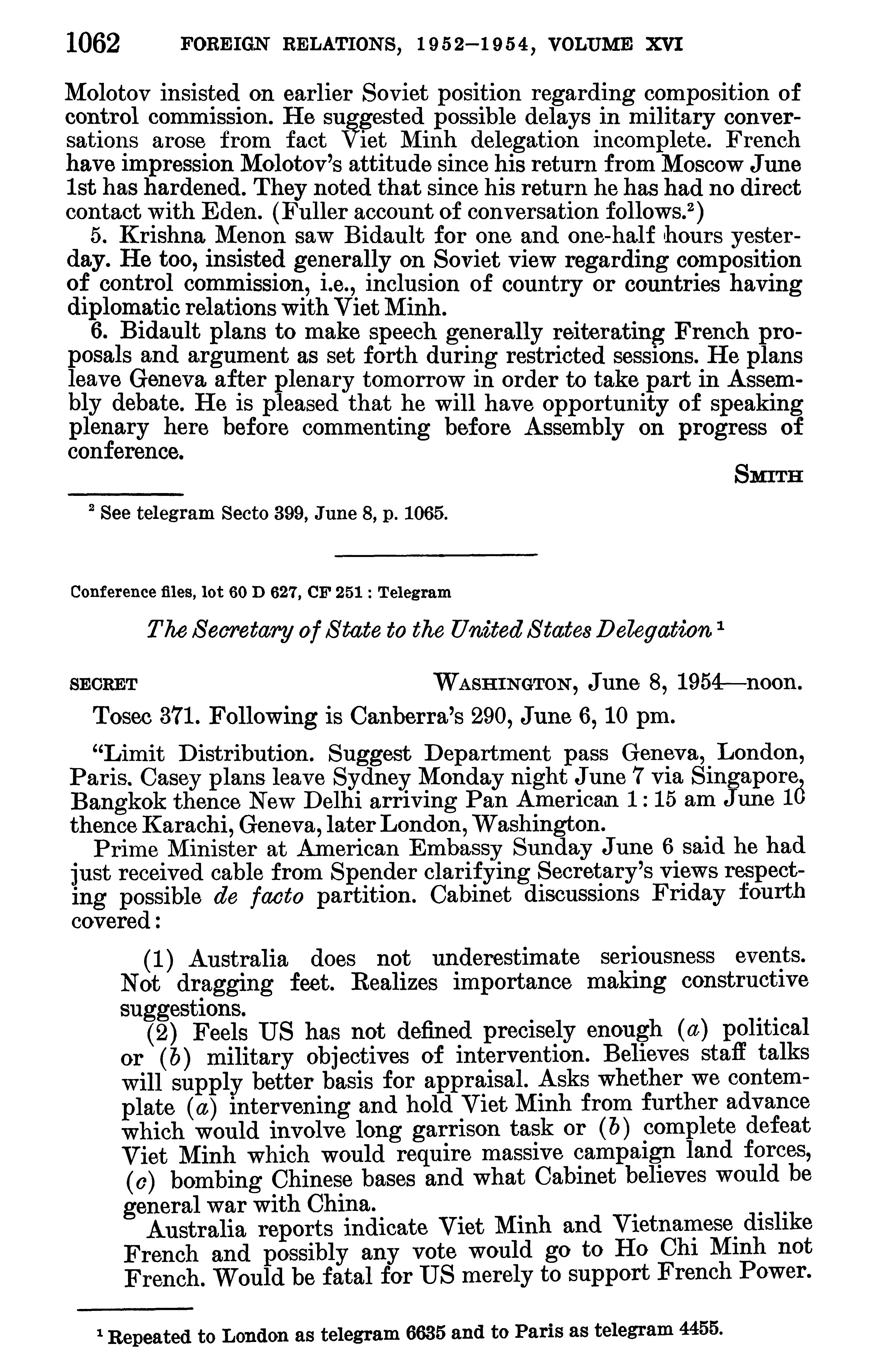 1062 FOREIGN RELATIONS, 1952–1954, VOLUME XVI

Molotov insisted on earlier Soviet position regarding composition of control commission. He suggested possible delays in military conversations arose from fact Viet Minh delegation incomplete. French have impression Molotov's attitude since his return from Moscow June 1st has hardened. They noted that since his return he has had no direct contact with Eden. (Fuller account of conversation follows.$^2$)

5. Krishna Menon saw Bidault for one and one-half hours yesterday. He too, insisted generally on Soviet view regarding composition of control commission, i.e., inclusion of country or countries having diplomatic relations with Viet Minh.

6. Bidault plans to make speech generally reiterating French proposals and argument as set forth during restricted sessions. He plans leave Geneva after plenary tomorrow in order to take part in Assembly debate. He is pleased that he will have opportunity of speaking plenary here before commenting before Assembly on progress of conference.

SMITH

$^2$ See telegram Secto 399, June 8, p. 1065.

Conference files, lot 60 D 627, CF 251 : Telegram

The Secretary of State to the United States Delegation $^1$

SECRET WASHINGTON, June 8, 1954—noon.

Tosec 371. Following is Canberra's 290, June 6, 10 pm.

"Limit Distribution. Suggest Department pass Geneva, London, Paris. Casey plans leave Sydney Monday night June 7 via Singapore, Bangkok thence New Delhi arriving Pan American 1:15 am June 10 thence Karachi, Geneva, later London, Washington.

Prime Minister at American Embassy Sunday June 6 said he had just received cable from Spender clarifying Secretary's views respecting possible de facto partition. Cabinet discussions Friday fourth covered:

(1) Australia does not underestimate seriousness events. Not dragging feet. Realizes importance making constructive suggestions.

(2) Feels US has not defined precisely enough (a) political or (b) military objectives of intervention. Believes staff talks will supply better basis for appraisal. Asks whether we contemplate (a) intervening and hold Viet Minh from further advance which would involve long garrison task or (b) complete defeat Viet Minh which would require massive campaign land forces, (c) bombing Chinese bases and what Cabinet believes would be general war with China.

Australia reports indicate Viet Minh and Vietnamese dislike French and possibly any vote would go to Ho Chi Minh not French. Would be fatal for US merely to support French Power.

$^1$ Repeated to London as telegram 6635 and to Paris as telegram 4455.